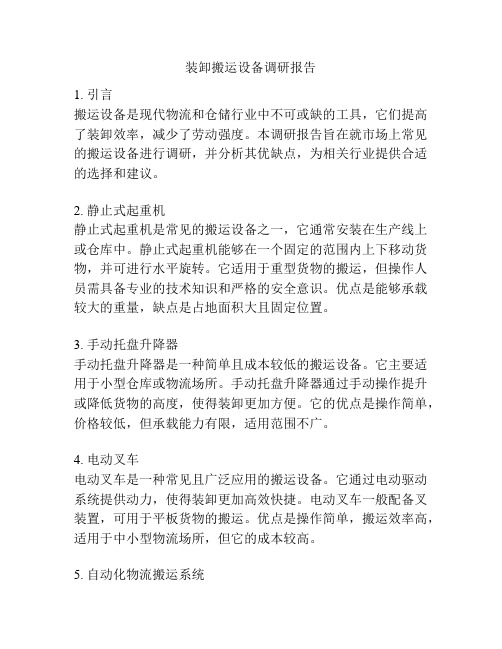 装卸搬运设备调研报告

1. 引言
搬运设备是现代物流和仓储行业中不可或缺的工具，它们提高了装卸效率，减少了劳动强度。本调研报告旨在就市场上常见的搬运设备进行调研，并分析其优缺点，为相关行业提供合适的选择和建议。

2. 静止式起重机
静止式起重机是常见的搬运设备之一，它通常安装在生产线上或仓库中。静止式起重机能够在一个固定的范围内上下移动货物，并可进行水平旋转。它适用于重型货物的搬运，但操作人员需具备专业的技术知识和严格的安全意识。优点是能够承载较大的重量，缺点是占地面积大且固定位置。

3. 手动托盘升降器
手动托盘升降器是一种简单且成本较低的搬运设备。它主要适用于小型仓库或物流场所。手动托盘升降器通过手动操作提升或降低货物的高度，使得装卸更加方便。它的优点是操作简单，价格较低，但承载能力有限，适用范围不广。

4. 电动叉车
电动叉车是一种常见且广泛应用的搬运设备。它通过电动驱动系统提供动力，使得装卸更加高效快捷。电动叉车一般配备叉装置，可用于平板货物的搬运。优点是操作简单，搬运效率高，适用于中小型物流场所，但它的成本较高。

5. 自动化物流搬运系统